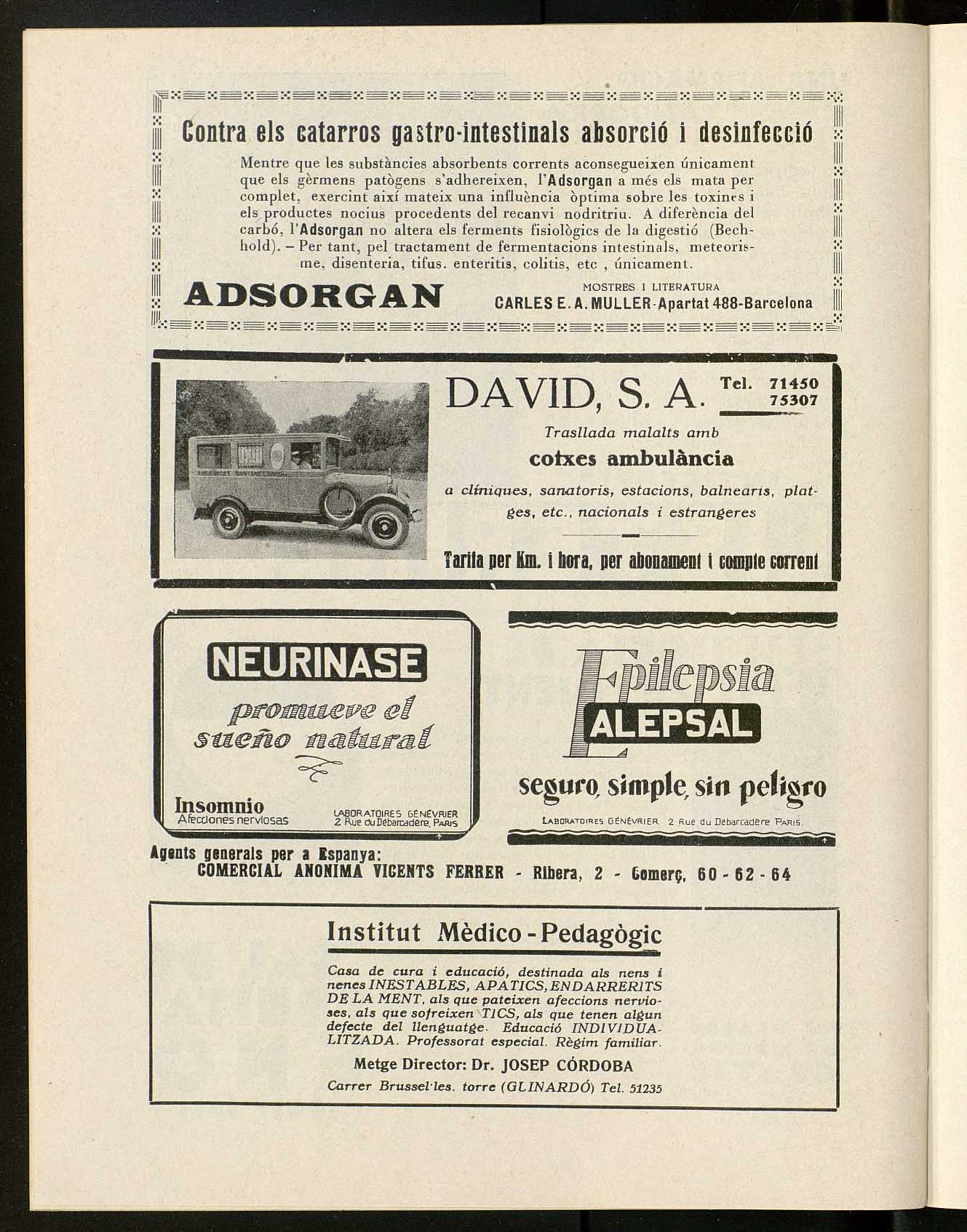 Contra els catarros gastro-intestinals absorció i desinfecció

Mentre que les substàncies absorbents corrents aconsegueixen únicament que els gèrmens patògens s'adhereixen, l'Adsorgan a més els mata per complet, exercint així mateix una influència òptima sobre les toxines i els productes nocius procedents del recanvi nodritriu. A diferència del carbó, l'Adsorgan no altera els ferments fisiològics de la digestió (Bechhold). – Per tant, pel tractament de fermentacions intestinals, meteorisme, disenteria, tifus. enteritis, colitis, etc , únicament.

ADSORGAN

MOSTRES I LITERATURA
CARLES E. A. MULLER-Apartat 488-Barcelona

DAVID, S. A. Tel. 71450 75307

Trasllada malalts amb
cotxes ambulància
a clíniques, sanatoris, estacions, balnearis, platges, etc., nacionals i estrangeres

Tarifa per Km. i hora, per abonament i compte corrent

NEURINASE
promueve el sueño natural

Insomnio
Afecciones nerviosas

LABORATOIRES GÉNÉVRIER
2 Rue du Débarcadère, PARIS

Epilepsia
ALEPSAL
seguro, simple, sin peligro

LABORATOIRES GÉNÉVRIER 2 Rue du Débarcadère PARIS.

Agents generals per a Espanya:
COMERCIAL ANONIMA VICENTS FERRER - Ribera, 2 - Comerç, 60 - 62 - 64

Institut Mèdico - Pedagògic

Casa de cura i educació, destinada als nens i nenes INESTABLES, APATICS, ENDARRERITS DE LA MENT, als que pateixen afeccions nervioses, als que sofreixen TICS, als que tenen algun defecte del llenguatge. Educació INDIVIDUALITZADA. Professorat especial. Règim familiar.

Metge Director: Dr. JOSEP CÓRDOBA

Carrer Brussel·les. torre (GLINARDÓ) Tel. 51235